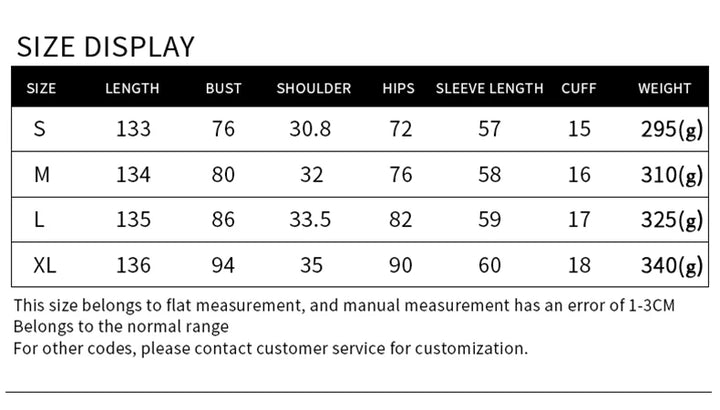 SIZE DISPLAY

| SIZE | LENGTH | BUST | SHOULDER | HIPS | SLEEVE LENGTH | CUFF | WEIGHT |
|---|---|---|---|---|---|---|---|
| S | 133 | 76 | 30.8 | 72 | 57 | 15 | 295(g) |
| M | 134 | 80 | 32 | 76 | 58 | 16 | 310(g) |
| L | 135 | 86 | 33.5 | 82 | 59 | 17 | 325(g) |
| XL | 136 | 94 | 35 | 90 | 60 | 18 | 340(g) |

This size belongs to flat measurement, and manual measurement has an error of 1-3CM
Belongs to the normal range
For other codes, please contact customer service for customization.